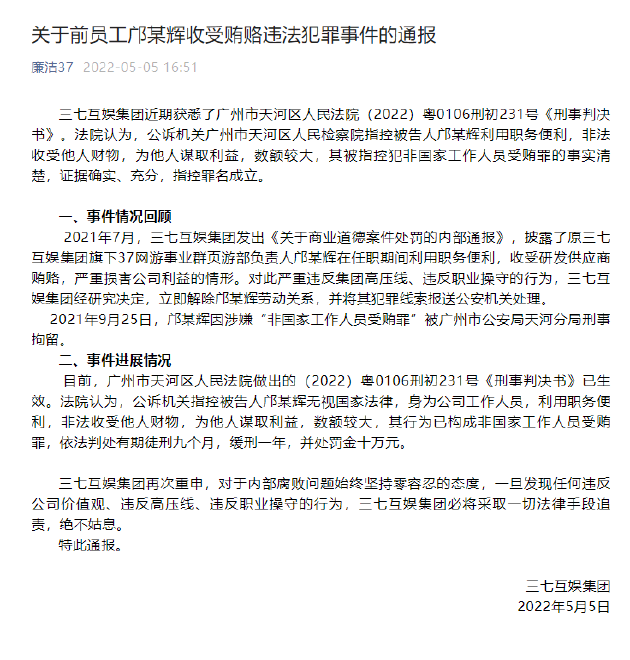 关于前员工邝某辉收受贿赂违法犯罪事件的通报

廉洁37 2022-05-05 16:51

三七互娱集团近期获悉了广州市天河区人民法院（2022）粤0106刑初231号《刑事判决书》。法院认为，公诉机关广州市天河区人民检察院指控被告人邝某辉利用职务便利，非法收受他人财物，为他人谋取利益，数额较大，其被指控犯非国家工作人员受贿罪的事实清楚，证据确实、充分，指控罪名成立。

一、事件情况回顾

2021年7月，三七互娱集团发出《关于商业道德案件处罚的内部通报》，披露了原三七互娱集团旗下37网游事业群页游部负责人邝某辉在任职期间利用职务便利，收受研发供应商贿赂，严重损害公司利益的情形。对此严重违反集团高压线、违反职业操守的行为，三七互娱集团经研究决定，立即解除邝某辉劳动关系，并将其犯罪线索报送公安机关处理。

2021年9月25日，邝某辉因涉嫌“非国家工作人员受贿罪”被广州市公安局天河分局刑事拘留。

二、事件进展情况

目前，广州市天河区人民法院做出的（2022）粤0106刑初231号《刑事判决书》已生效。法院认为，公诉机关指控被告人邝某辉无视国家法律，身为公司工作人员，利用职务便利，非法收受他人财物，为他人谋取利益，数额较大，其行为已构成非国家工作人员受贿罪，依法判处有期徒刑九个月，缓刑一年，并处罚金十万元。

三七互娱集团再次重申，对于内部腐败问题始终坚持零容忍的态度，一旦发现任何违反公司价值观、违反高压线、违反职业操守的行为，三七互娱集团必将采取一切法律手段追责，绝不姑息。

特此通报。

三七互娱集团
2022年5月5日